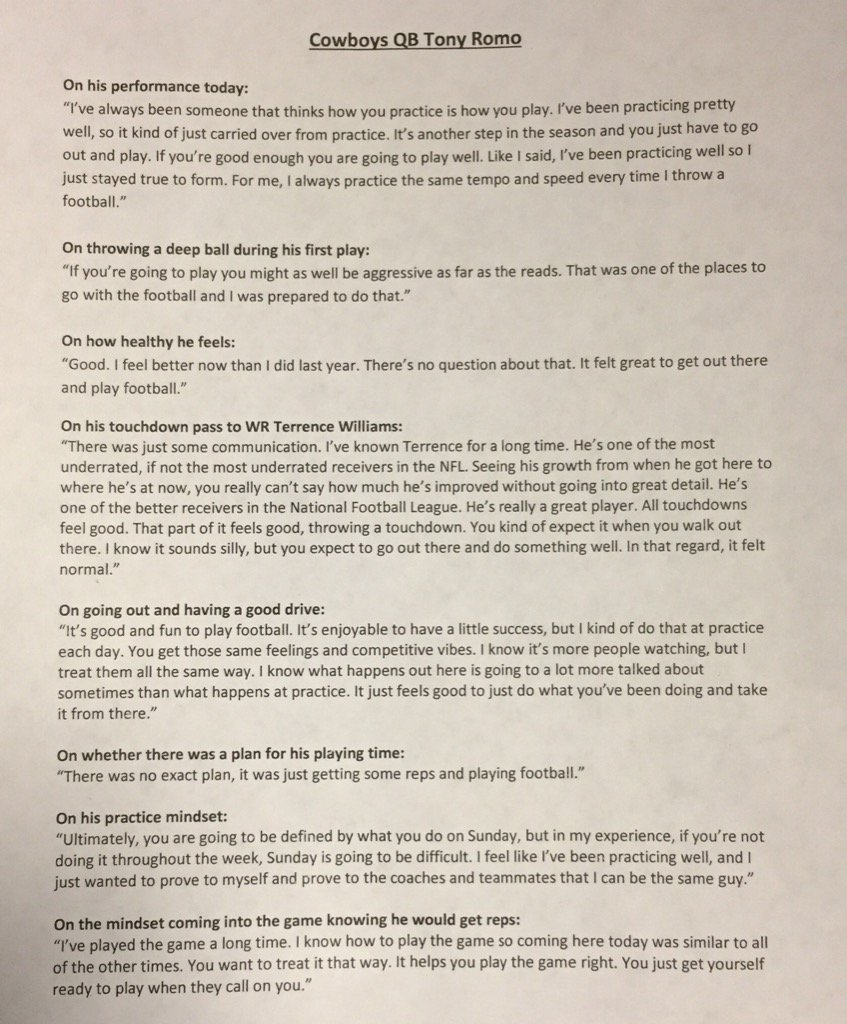 Cowboys QB Tony Romo

On his performance today:
"I've always been someone that thinks how you practice is how you play. I've been practicing pretty well, so it kind of just carried over from practice. It's another step in the season and you just have to go out and play. If you're good enough you are going to play well. Like I said, I've been practicing well so I just stayed true to form. For me, I always practice the same tempo and speed every time I throw a football."

On throwing a deep ball during his first play:
"If you're going to play you might as well be aggressive as far as the reads. That was one of the places to go with the football and I was prepared to do that."

On how healthy he feels:
"Good. I feel better now than I did last year. There's no question about that. It felt great to get out there and play football."

On his touchdown pass to WR Terrence Williams:
"There was just some communication. I've known Terrence for a long time. He's one of the most underrated, if not the most underrated receivers in the NFL. Seeing his growth from when he got here to where he's at now, you really can't say how much he's improved without going into great detail. He's one of the better receivers in the National Football League. He's really a great player. All touchdowns feel good. That part of it feels good, throwing a touchdown. You kind of expect it when you walk out there. I know it sounds silly, but you expect to go out there and do something well. In that regard, it felt normal."

On going out and having a good drive:
"It's good and fun to play football. It's enjoyable to have a little success, but I kind of do that at practice each day. You get those same feelings and competitive vibes. I know it's more people watching, but I treat them all the same way. I know what happens out here is going to a lot more talked about sometimes than what happens at practice. It just feels good to just do what you've been doing and take it from there."

On whether there was a plan for his playing time:
"There was no exact plan, it was just getting some reps and playing football."

On his practice mindset:
"Ultimately, you are going to be defined by what you do on Sunday, but in my experience, if you're not doing it throughout the week, Sunday is going to be difficult. I feel like I've been practicing well, and I just wanted to prove to myself and prove to the coaches and teammates that I can be the same guy."

On the mindset coming into the game knowing he would get reps:
"I've played the game a long time. I know how to play the game so coming here today was similar to all of the other times. You want to treat it that way. It helps you play the game right. You just get yourself ready to play when they call on you."